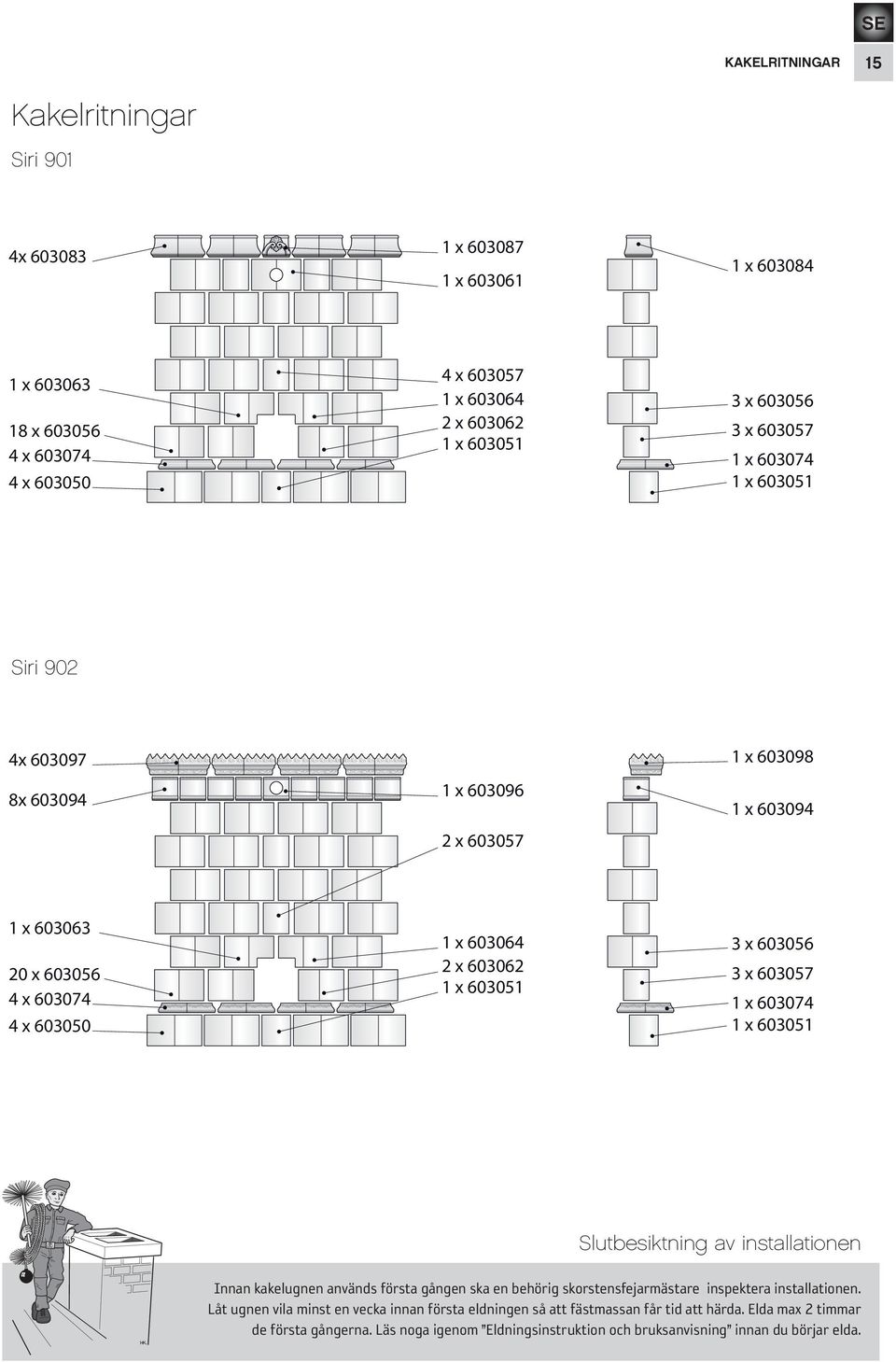 SE

KAKELRITNINGAR 15

Kakelritningar

Siri 901

4x 603083

1 x 603087

1 x 603061

1 x 603084

1 x 603063

18 x 603056

4 x 603074

4 x 603050

4 x 603057

1 x 603064

2 x 603062

1 x 603051

3 x 603056

3 x 603057

1 x 603074

1 x 603051

Siri 902

4x 603097

8x 603094

1 x 603096

2 x 603057

1 x 603098

1 x 603094

1 x 603063

20 x 603056

4 x 603074

4 x 603050

1 x 603064

2 x 603062

1 x 603051

3 x 603056

3 x 603057

1 x 603074

1 x 603051

Slutbesiktning av installationen

Innan kakelugnen används första gången ska en behörig skorstensfejarmästare inspektera installationen. Låt ugnen vila minst en vecka innan första eldningen så att fästmassan får tid att härda. Elda max 2 timmar de första gångerna. Läs noga igenom "Eldningsinstruktion och bruksanvisning" innan du börjar elda.